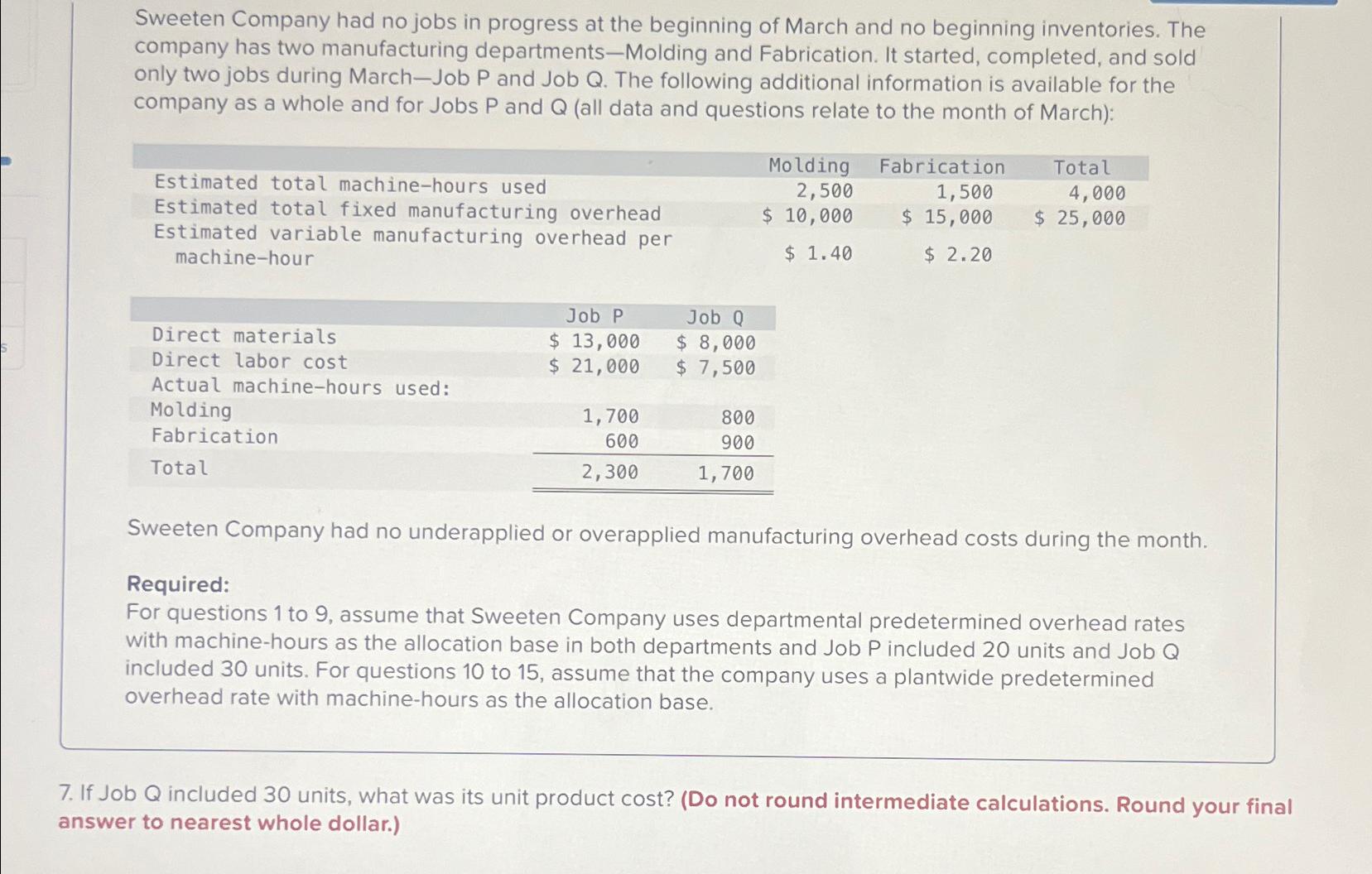 Sweeten Company had no jobs in progress at the beginning of March and no beginning inventories. The company has two manufacturing departments—Molding and Fabrication. It started, completed, and sold only two jobs during March—Job P and Job Q. The following additional information is available for the company as a whole and for Jobs P and Q (all data and questions relate to the month of March):

| | Molding | Fabrication | Total |
|---|---|---|---|
| Estimated total machine-hours used | 2,500 | 1,500 | 4,000 |
| Estimated total fixed manufacturing overhead | \$ 10,000 | \$ 15,000 | \$ 25,000 |
| Estimated variable manufacturing overhead per machine-hour | \$ 1.40 | \$ 2.20 | |

| | Job P | Job Q |
|---|---|---|
| Direct materials | \$ 13,000 | \$ 8,000 |
| Direct labor cost | \$ 21,000 | \$ 7,500 |
| Actual machine-hours used: | | |
| Molding | 1,700 | 800 |
| Fabrication | 600 | 900 |
| Total | 2,300 | 1,700 |

Sweeten Company had no underapplied or overapplied manufacturing overhead costs during the month.

Required:
For questions 1 to 9, assume that Sweeten Company uses departmental predetermined overhead rates with machine-hours as the allocation base in both departments and Job P included 20 units and Job Q included 30 units. For questions 10 to 15, assume that the company uses a plantwide predetermined overhead rate with machine-hours as the allocation base.

7. If Job Q included 30 units, what was its unit product cost? (Do not round intermediate calculations. Round your final answer to nearest whole dollar.)